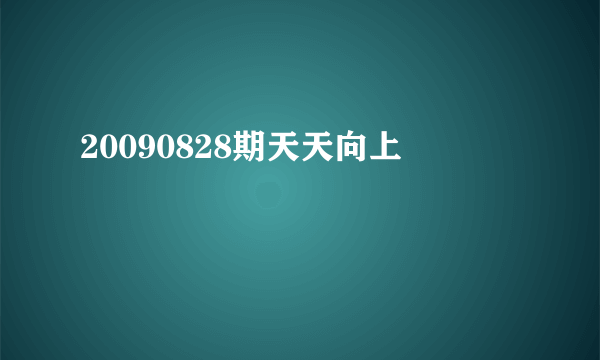 20090828期天天向上